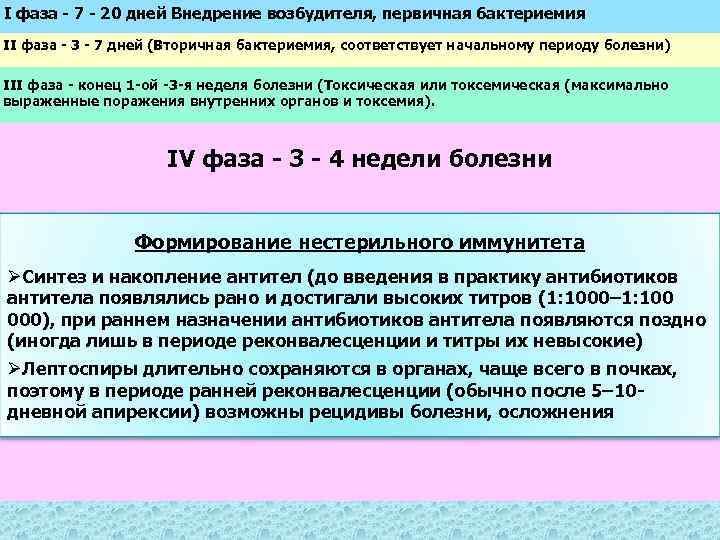 I фаза - 7 - 20 дней Внедрение возбудителя, первичная бактериемия

II фаза - 3 - 7 дней (Вторичная бактериемия, соответствует начальному периоду болезни)

III фаза - конец 1-ой -3-я неделя болезни (Токсическая или токсемическая (максимально выраженные поражения внутренних органов и токсемия).

IV фаза - 3 - 4 недели болезни

Формирование нестерильного иммунитета

➢Синтез и накопление антител (до введения в практику антибиотиков антитела появлялись рано и достигали высоких титров (1:1000–1:100 000), при раннем назначении антибиотиков антитела появляются поздно (иногда лишь в периоде реконвалесценции и титры их невысокие)

➢Лептоспиры длительно сохраняются в органах, чаще всего в почках, поэтому в периоде ранней реконвалесценции (обычно после 5–10-дневной апирексии) возможны рецидивы болезни, осложнения